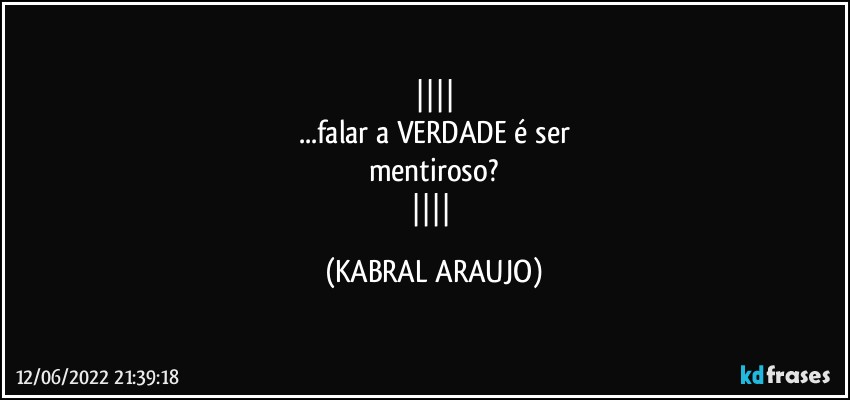 ||||
...falar a VERDADE é ser
mentiroso?
||||

(KABRAL ARAUJO)

12/06/2022 21:39:18

kdfrases